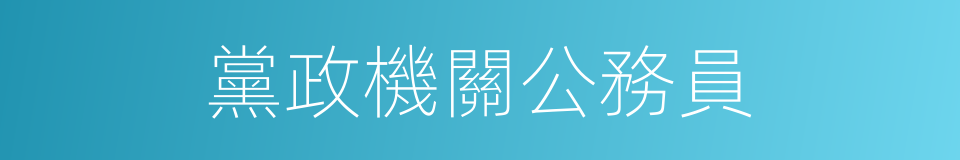 黨政機關公務員